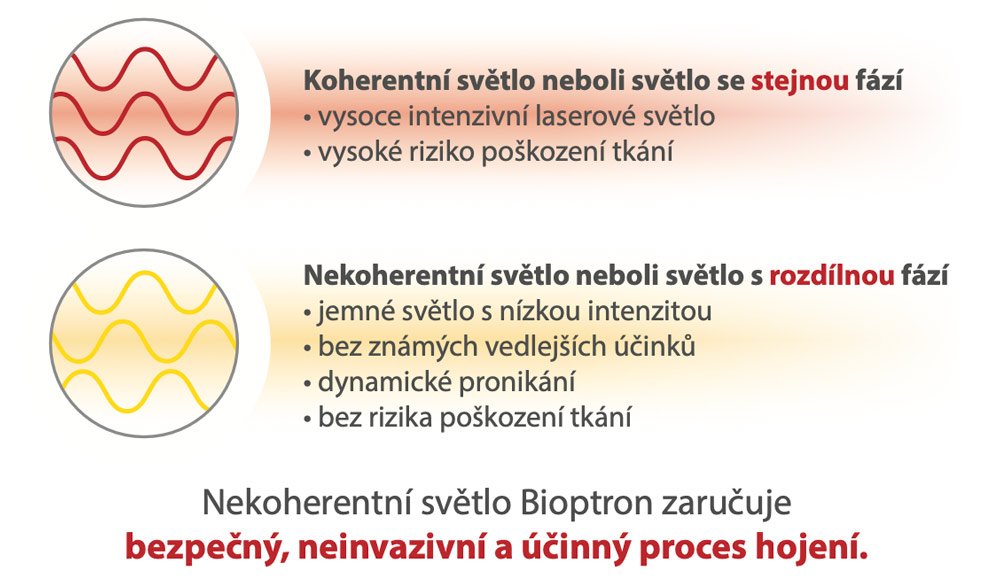 Koherentní světlo neboli světlo se stejnou fází
• vysoce intenzivní laserové světlo
• vysoké riziko poškození tkání

Nekoherentní světlo neboli světlo s rozdílnou fází
• jemné světlo s nízkou intenzitou
• bez známých vedlejších účinků
• dynamické pronikání
• bez rizika poškození tkání

Nekoherentní světlo Bioptron zaručuje bezpečný, neinvazivní a účinný proces hojení.